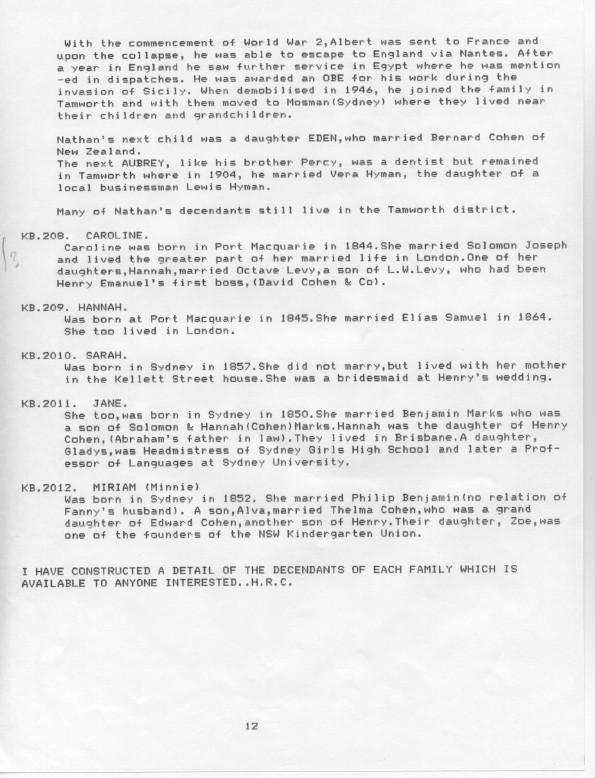 With the commencement of World War 2,Albert was sent to France and upon the collapse, he was able to escape to England via Nantes. After a year in England he saw further service in Egypt where he was mentioned in dispatches. He was awarded an OBE for his work during the invasion of Sicily. When demobilised in 1946, he joined the family in Tamworth and with them moved to Mosman(Sydney) where they lived near their children and grandchildren.

Nathan's next child was a daughter EDEN,who married Bernard Cohen of New Zealand.
The next AUBREY, like his brother Percy, was a dentist but remained in Tamworth where in 1904, he married Vera Hyman, the daughter of a local businessman Lewis Hyman.

Many of Nathan's decendants still live in the Tamworth district.

KB.208. CAROLINE.
Caroline was born in Port Macquarie in 1844.She married Solomon Joseph and lived the greater part of her married life in London.One of her daughters,Hannah,married Octave Levy,a son of L.W.Levy, who had been Henry Emanuel's first boss,(David Cohen & Co).

KB.209. HANNAH.
Was born at Port Macquarie in 1845.She married Elias Samuel in 1864. She too lived in London.

KB.2010. SARAH.
Was born in Sydney in 1857.She did not marry,but lived with her mother in the Kellett Street house.She was a bridesmaid at Henry's wedding.

KB.2011. JANE.
She too,was born in Sydney in 1850.She married Benjamin Marks who was a son of Solomon & Hannah(Cohen)Marks.Hannah was the daughter of Henry Cohen,(Abraham's father in law).They lived in Brisbane.A daughter, Gladys,was Headmistress of Sydney Girls High School and later a Professor of Languages at Sydney University.

KB.2012. MIRIAM (Minnie)
Was born in Sydney in 1852. She married Philip Benjamin(no relation of Fanny's husband). A son,Alva,married Thelma Cohen,who was a grand daughter of Edward Cohen,another son of Henry.Their daughter, Zoe,was one of the founders of the NSW Kindergarten Union.

I HAVE CONSTRUCTED A DETAIL OF THE DECENDANTS OF EACH FAMILY WHICH IS AVAILABLE TO ANYONE INTERESTED..H.R.C.

12